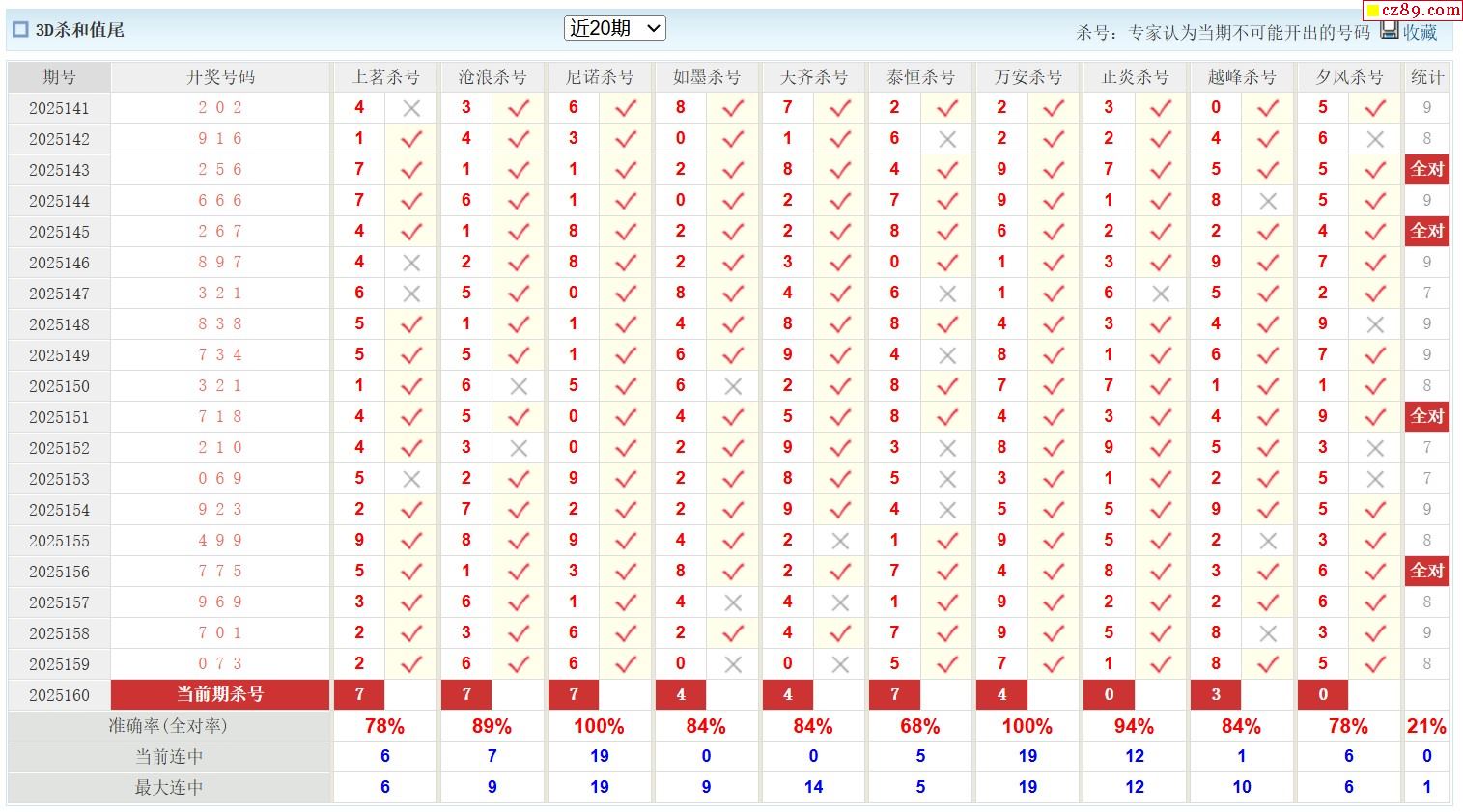 3D杀和值尾

近20期

杀号：专家认为当期不可能开出的号码 收藏

cz89.com

| 期号 | 开奖号码 | 上茗杀号 | | 沧浪杀号 | | 尼诺杀号 | | 如墨杀号 | | 天齐杀号 | | 泰恒杀号 | | 万安杀号 | | 正炎杀号 | | 越峰杀号 | | 夕风杀号 | | 统计 |
|---|---|---|---|---|---|---|---|---|---|---|---|---|---|---|---|---|---|---|---|---|---|---|
| 2025141 | 2 0 2 | 4 | × | 3 | ✓ | 6 | ✓ | 8 | ✓ | 7 | ✓ | 2 | ✓ | 2 | ✓ | 3 | ✓ | 0 | ✓ | 5 | ✓ | 9 |
| 2025142 | 9 1 6 | 1 | ✓ | 4 | ✓ | 3 | ✓ | 0 | ✓ | 1 | ✓ | 6 | × | 2 | ✓ | 2 | ✓ | 4 | ✓ | 6 | × | 8 |
| 2025143 | 2 5 6 | 7 | ✓ | 1 | ✓ | 1 | ✓ | 2 | ✓ | 8 | ✓ | 4 | ✓ | 9 | ✓ | 7 | ✓ | 5 | ✓ | 5 | ✓ | 全对 |
| 2025144 | 6 6 6 | 7 | ✓ | 6 | ✓ | 1 | ✓ | 0 | ✓ | 2 | ✓ | 7 | ✓ | 9 | ✓ | 1 | ✓ | 8 | × | 5 | ✓ | 9 |
| 2025145 | 2 6 7 | 4 | ✓ | 1 | ✓ | 8 | ✓ | 2 | ✓ | 2 | ✓ | 8 | ✓ | 6 | ✓ | 2 | ✓ | 2 | ✓ | 4 | ✓ | 全对 |
| 2025146 | 8 9 7 | 4 | × | 2 | ✓ | 8 | ✓ | 2 | ✓ | 3 | ✓ | 0 | ✓ | 1 | ✓ | 3 | ✓ | 9 | ✓ | 7 | ✓ | 9 |
| 2025147 | 3 2 1 | 6 | × | 5 | ✓ | 0 | ✓ | 8 | ✓ | 4 | ✓ | 6 | × | 1 | ✓ | 6 | × | 5 | ✓ | 2 | ✓ | 7 |
| 2025148 | 8 3 8 | 5 | ✓ | 1 | ✓ | 1 | ✓ | 4 | ✓ | 8 | ✓ | 8 | ✓ | 4 | ✓ | 3 | ✓ | 4 | ✓ | 9 | × | 9 |
| 2025149 | 7 3 4 | 5 | ✓ | 5 | ✓ | 1 | ✓ | 6 | ✓ | 9 | ✓ | 4 | × | 8 | ✓ | 1 | ✓ | 6 | ✓ | 7 | ✓ | 9 |
| 2025150 | 3 2 1 | 1 | ✓ | 6 | × | 5 | ✓ | 6 | × | 2 | ✓ | 8 | ✓ | 7 | ✓ | 7 | ✓ | 1 | ✓ | 1 | ✓ | 8 |
| 2025151 | 7 1 8 | 4 | ✓ | 5 | ✓ | 0 | ✓ | 4 | ✓ | 5 | ✓ | 8 | ✓ | 4 | ✓ | 3 | ✓ | 4 | ✓ | 9 | ✓ | 全对 |
| 2025152 | 2 1 0 | 4 | ✓ | 3 | × | 0 | ✓ | 2 | ✓ | 9 | ✓ | 3 | × | 8 | ✓ | 9 | ✓ | 5 | ✓ | 3 | × | 7 |
| 2025153 | 0 6 9 | 5 | × | 2 | ✓ | 9 | ✓ | 2 | ✓ | 8 | ✓ | 5 | × | 3 | ✓ | 1 | ✓ | 2 | ✓ | 5 | × | 7 |
| 2025154 | 9 2 3 | 2 | ✓ | 7 | ✓ | 2 | ✓ | 2 | ✓ | 9 | ✓ | 4 | × | 5 | ✓ | 5 | ✓ | 9 | ✓ | 5 | ✓ | 9 |
| 2025155 | 4 9 9 | 9 | ✓ | 8 | ✓ | 9 | ✓ | 4 | ✓ | 2 | × | 1 | ✓ | 9 | ✓ | 5 | ✓ | 2 | × | 3 | ✓ | 8 |
| 2025156 | 7 7 5 | 5 | ✓ | 1 | ✓ | 3 | ✓ | 8 | ✓ | 2 | ✓ | 7 | ✓ | 4 | ✓ | 8 | ✓ | 3 | ✓ | 6 | ✓ | 全对 |
| 2025157 | 9 6 9 | 3 | ✓ | 6 | ✓ | 1 | ✓ | 4 | × | 4 | × | 1 | ✓ | 9 | ✓ | 2 | ✓ | 2 | ✓ | 6 | ✓ | 8 |
| 2025158 | 7 0 1 | 2 | ✓ | 3 | ✓ | 6 | ✓ | 2 | ✓ | 4 | ✓ | 7 | ✓ | 9 | ✓ | 5 | ✓ | 8 | × | 3 | ✓ | 9 |
| 2025159 | 0 7 3 | 2 | ✓ | 6 | ✓ | 6 | ✓ | 0 | × | 0 | × | 5 | ✓ | 7 | ✓ | 1 | ✓ | 8 | ✓ | 5 | ✓ | 8 |
| 2025160 | 当前期杀号 | 7 | | 7 | | 7 | | 4 | | 4 | | 7 | | 4 | | 0 | | 3 | | 0 | | |
| 准确率(全对率) | | 78% | | 89% | | 100% | | 84% | | 84% | | 68% | | 100% | | 94% | | 84% | | 78% | | 21% |
| 当前连中 | | 6 | | 7 | | 19 | | 0 | | 0 | | 5 | | 19 | | 12 | | 1 | | 6 | | 0 |
| 最大连中 | | 6 | | 9 | | 19 | | 9 | | 14 | | 5 | | 19 | | 12 | | 10 | | 6 | | 1 |